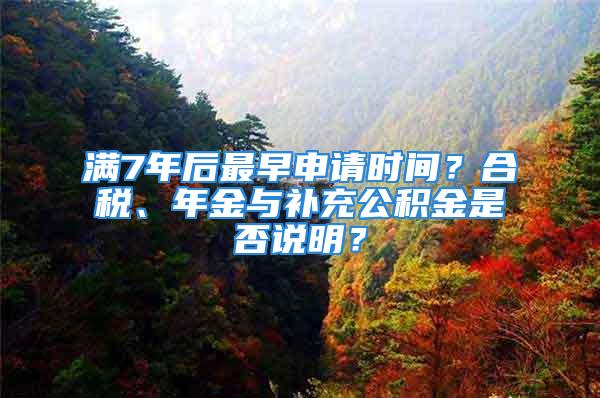 满7年后最早申请时间？合税、年金与补充公积金是否说明？